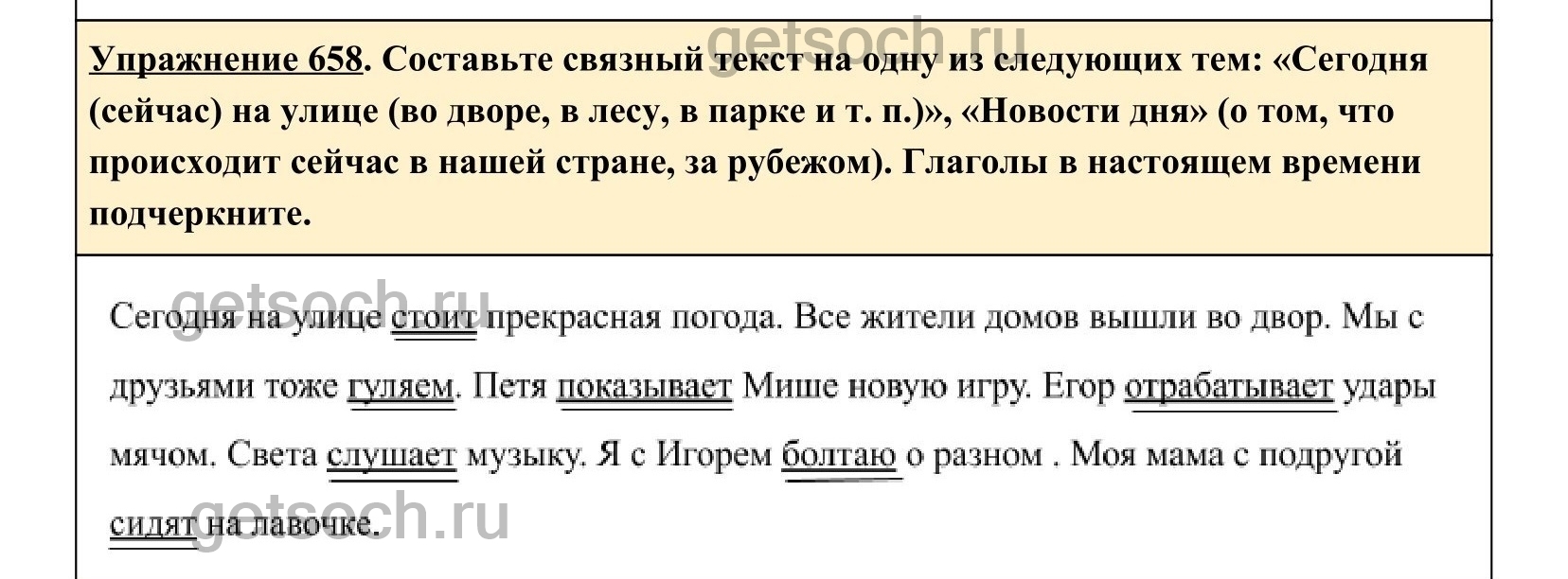 Упражнение 658. Составьте связный текст на одну из следующих тем: «Сегодня (сейчас) на улице (во дворе, в лесу, в парке и т. п.)», «Новости дня» (о том, что происходит сейчас в нашей стране, за рубежом). Глаголы в настоящем времени подчеркните.

Сегодня на улице стоит прекрасная погода. Все жители домов вышли во двор. Мы с друзьями тоже гуляем. Петя показывает Мише новую игру. Егор отрабатывает удары мячом. Света слушает музыку. Я с Игорем болтаю о разном . Моя мама с подругой сидят на лавочке.

getsoch.ru